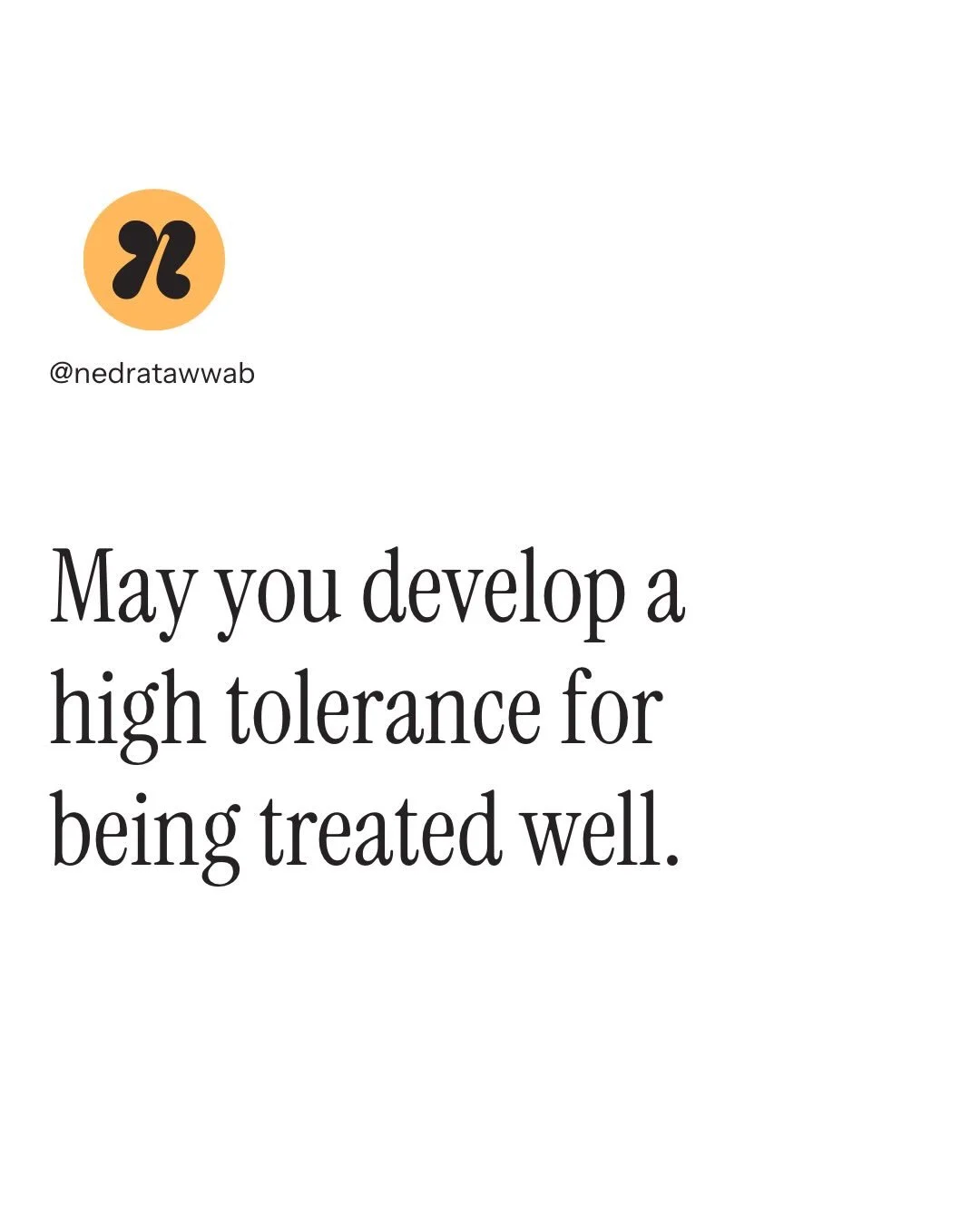 n

@nedratawwab

May you develop a high tolerance for being treated well.